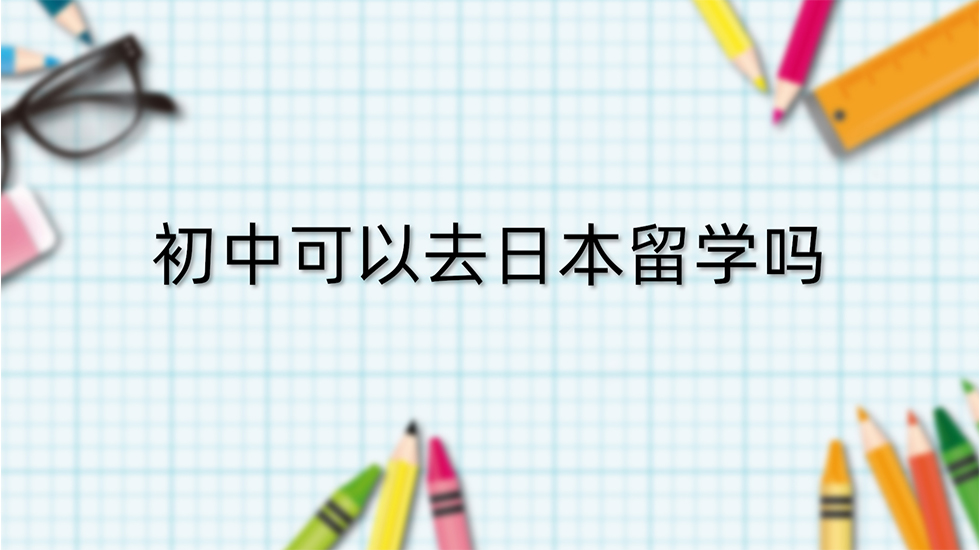 初中可以去日本留学吗